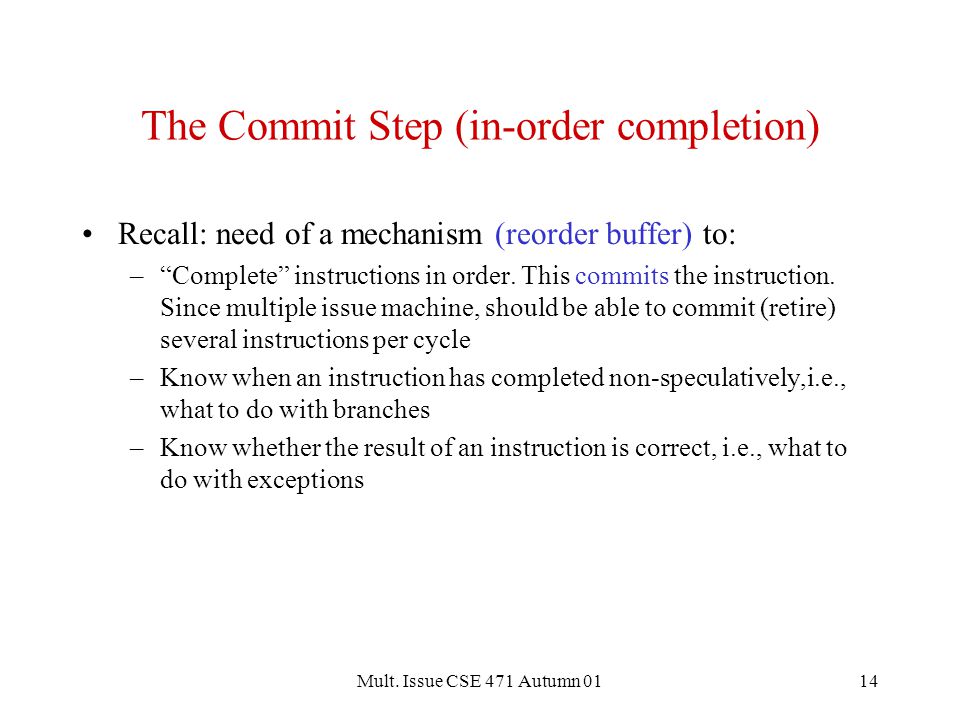 The Commit Step (in-order completion)

• Recall: need of a mechanism (reorder buffer) to:

– “Complete” instructions in order. This commits the instruction. Since multiple issue machine, should be able to commit (retire) several instructions per cycle

– Know when an instruction has completed non-speculatively,i.e., what to do with branches

– Know whether the result of an instruction is correct, i.e., what to do with exceptions

Mult. Issue CSE 471 Autumn 01

14